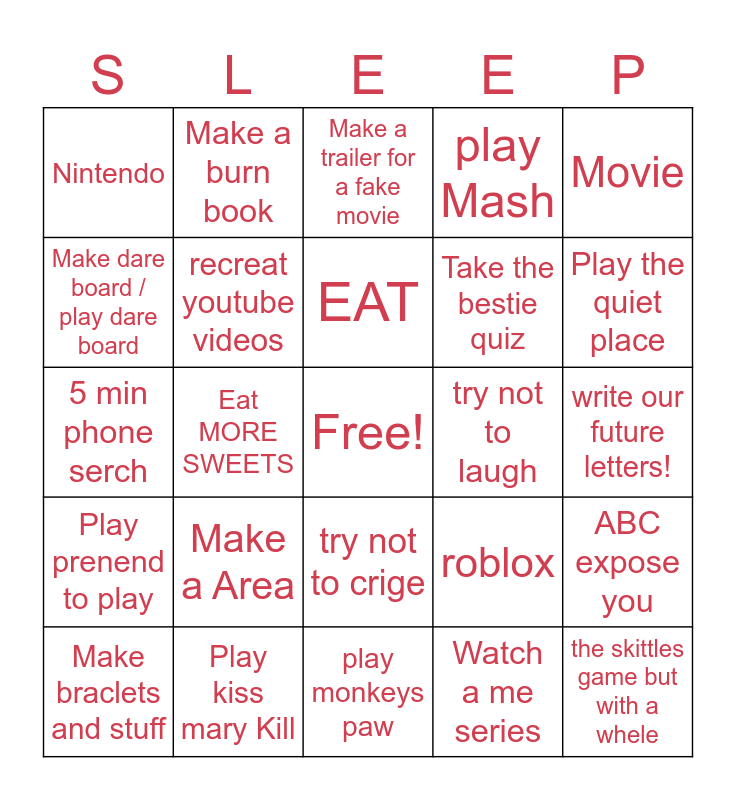 | S | L | E | E | P |
|---|---|---|---|---|
| Nintendo | Make a burn book | Make a trailer for a fake movie | play Mash | Movie |
| Make dare board / play dare board | recreat youtube videos | EAT | Take the bestie quiz | Play the quiet place |
| 5 min phone serch | Eat MORE SWEETS | Free! | try not to laugh | write our future letters! |
| Play prenend to play | Make a Area | try not to crige | roblox | ABC expose you |
| Make braclets and stuff | Play kiss mary Kill | play monkeys paw | Watch a me series | the skittles game but with a whele |